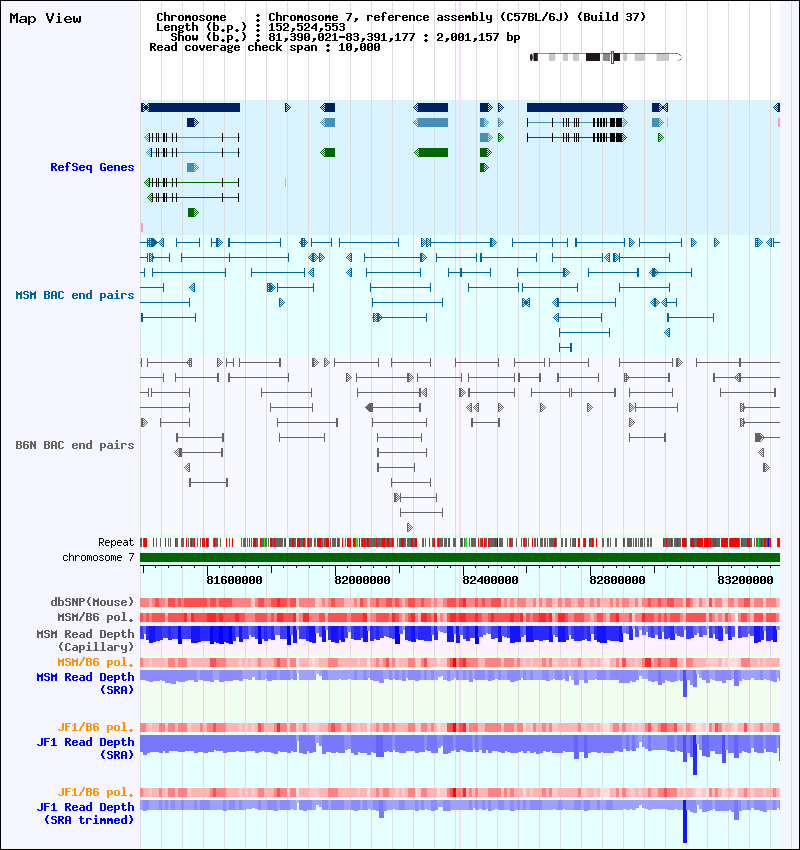 Map View

Chromosome : Chromosome 7, reference assembly (C57BL/6J) (Build 37)
Length (b.p.) : 152,524,553
Show (b.p.) : 81,390,021-83,391,177 : 2,001,157 bp
Read coverage check span : 10,000

RefSeq Genes

MSM BAC end pairs

B6N BAC end pairs

Repeat
chromosome 7

81600000 82000000 82400000 82800000 83200000

dbSNP(Mouse)
MSM/B6 pol.
MSM Read Depth (Capillary)
MSM/B6 pol.
MSM Read Depth (SRA)

JF1/B6 pol.
JF1 Read Depth (SRA)

JF1/B6 pol.
JF1 Read Depth (SRA trimmed)